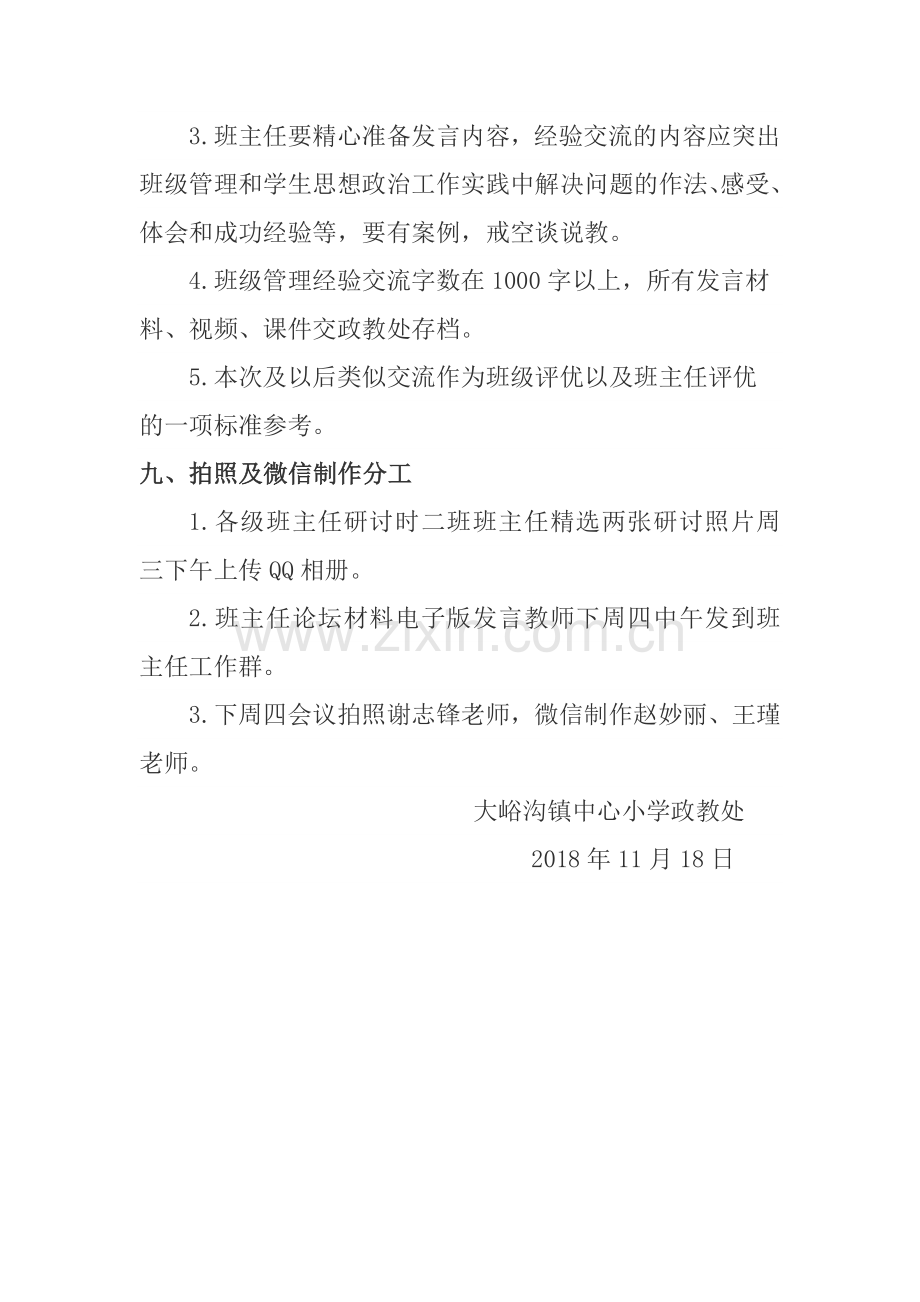 3.班主任要精心准备发言内容，经验交流的内容应突出班级管理和学生思想政治工作实践中解决问题的作法、感受、体会和成功经验等，要有案例，戒空谈说教。

4.班级管理经验交流字数在1000字以上，所有发言材料、视频、课件交政教处存档。

5.本次及以后类似交流作为班级评优以及班主任评优的一项标准参考。

九、拍照及微信制作分工

1.各级班主任研讨时二班班主任精选两张研讨照片周三下午上传QQ相册。

2.班主任论坛材料电子版发言教师下周四中午发到班主任工作群。

3.下周四会议拍照谢志锋老师，微信制作赵妙丽、王瑾老师。

大峪沟镇中心小学政教处

2018年11月18日

www.zixin.com.cn